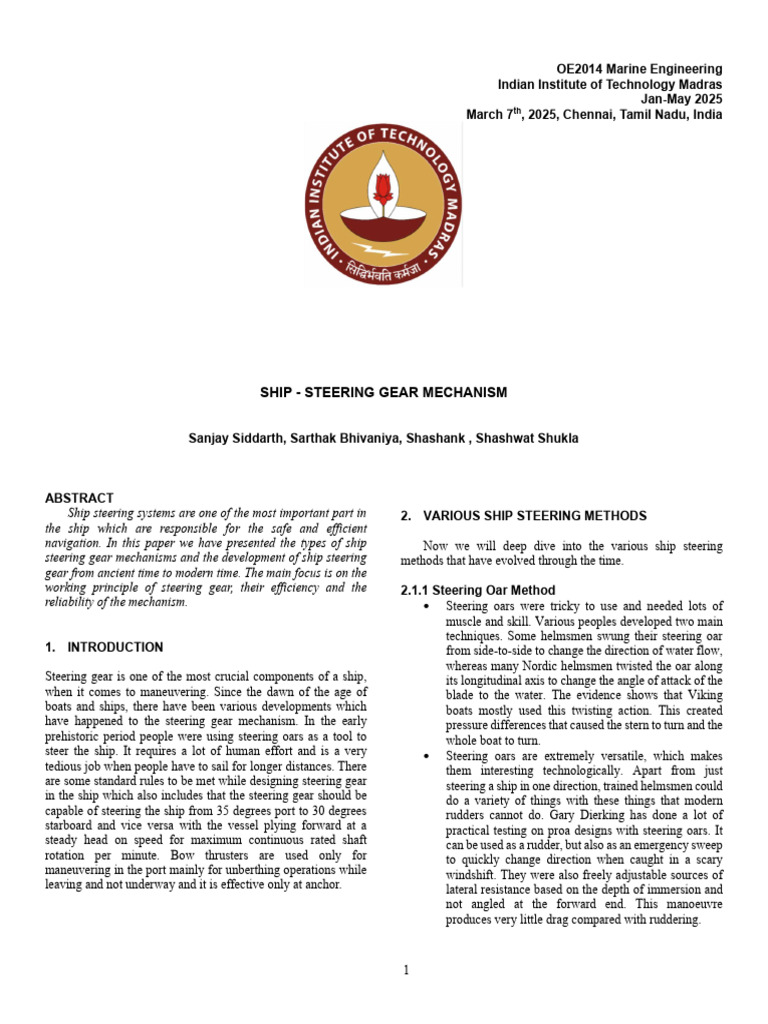 OE2014 Marine Engineering
Indian Institute of Technology Madras
Jan-May 2025
March 7$^{th}$, 2025, Chennai, Tamil Nadu, India

INDIAN INSTITUTE OF TECHNOLOGY MADRAS
सिद्धिर्भवति कर्मजा

SHIP - STEERING GEAR MECHANISM

Sanjay Siddarth, Sarthak Bhivaniya, Shashank , Shashwat Shukla

ABSTRACT
Ship steering systems are one of the most important part in the ship which are responsible for the safe and efficient navigation. In this paper we have presented the types of ship steering gear mechanisms and the development of ship steering gear from ancient time to modern time. The main focus is on the working principle of steering gear, their efficiency and the reliability of the mechanism.

1. INTRODUCTION

Steering gear is one of the most crucial components of a ship, when it comes to maneuvering. Since the dawn of the age of boats and ships, there have been various developments which have happened to the steering gear mechanism. In the early prehistoric period people were using steering oars as a tool to steer the ship. It requires a lot of human effort and is a very tedious job when people have to sail for longer distances. There are some standard rules to be met while designing steering gear in the ship which also includes that the steering gear should be capable of steering the ship from 35 degrees port to 30 degrees starboard and vice versa with the vessel plying forward at a steady head on speed for maximum continuous rated shaft rotation per minute. Bow thrusters are used only for maneuvering in the port mainly for unberthing operations while leaving and not underway and it is effective only at anchor.

2. VARIOUS SHIP STEERING METHODS

Now we will deep dive into the various ship steering methods that have evolved through the time.

2.1.1 Steering Oar Method
• Steering oars were tricky to use and needed lots of muscle and skill. Various peoples developed two main techniques. Some helmsmen swung their steering oar from side-to-side to change the direction of water flow, whereas many Nordic helmsmen twisted the oar along its longitudinal axis to change the angle of attack of the blade to the water. The evidence shows that Viking boats mostly used this twisting action. This created pressure differences that caused the stern to turn and the whole boat to turn.
• Steering oars are extremely versatile, which makes them interesting technologically. Apart from just steering a ship in one direction, trained helmsmen could do a variety of things with these things that modern rudders cannot do. Gary Dierking has done a lot of practical testing on proa designs with steering oars. It can be used as a rudder, but also as an emergency sweep to quickly change direction when caught in a scary windshift. They were also freely adjustable sources of lateral resistance based on the depth of immersion and not angled at the forward end. This manoeuvre produces very little drag compared with ruddering.

1